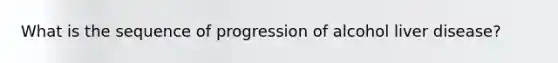 What is the sequence of progression of alcohol liver disease?